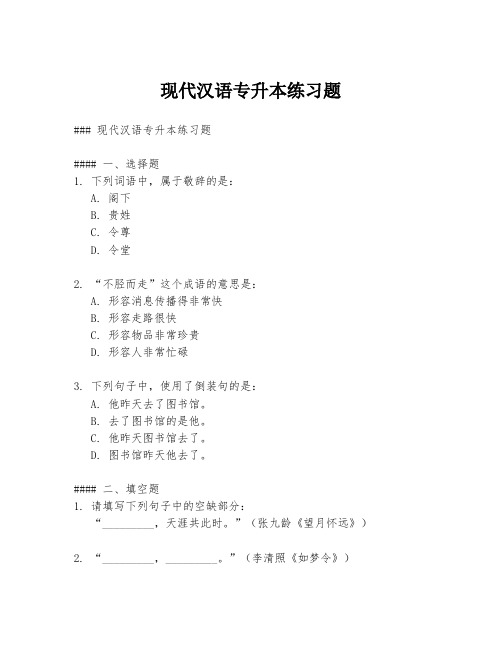 现代汉语专升本练习题

### 现代汉语专升本练习题

#### 一、选择题

1. 下列词语中，属于敬辞的是：
A. 阁下
B. 贵姓
C. 令尊
D. 令堂

2. “不胫而走”这个成语的意思是：
A. 形容消息传播得非常快
B. 形容走路很快
C. 形容物品非常珍贵
D. 形容人非常忙碌

3. 下列句子中，使用了倒装句的是：
A. 他昨天去了图书馆。
B. 去了图书馆的是他。
C. 他昨天图书馆去了。
D. 图书馆昨天他去了。

#### 二、填空题

1. 请填写下列句子中的空缺部分：
“_________，天涯共此时。”（张九龄《望月怀远》）

2. “_________，_________。”（李清照《如梦令》）